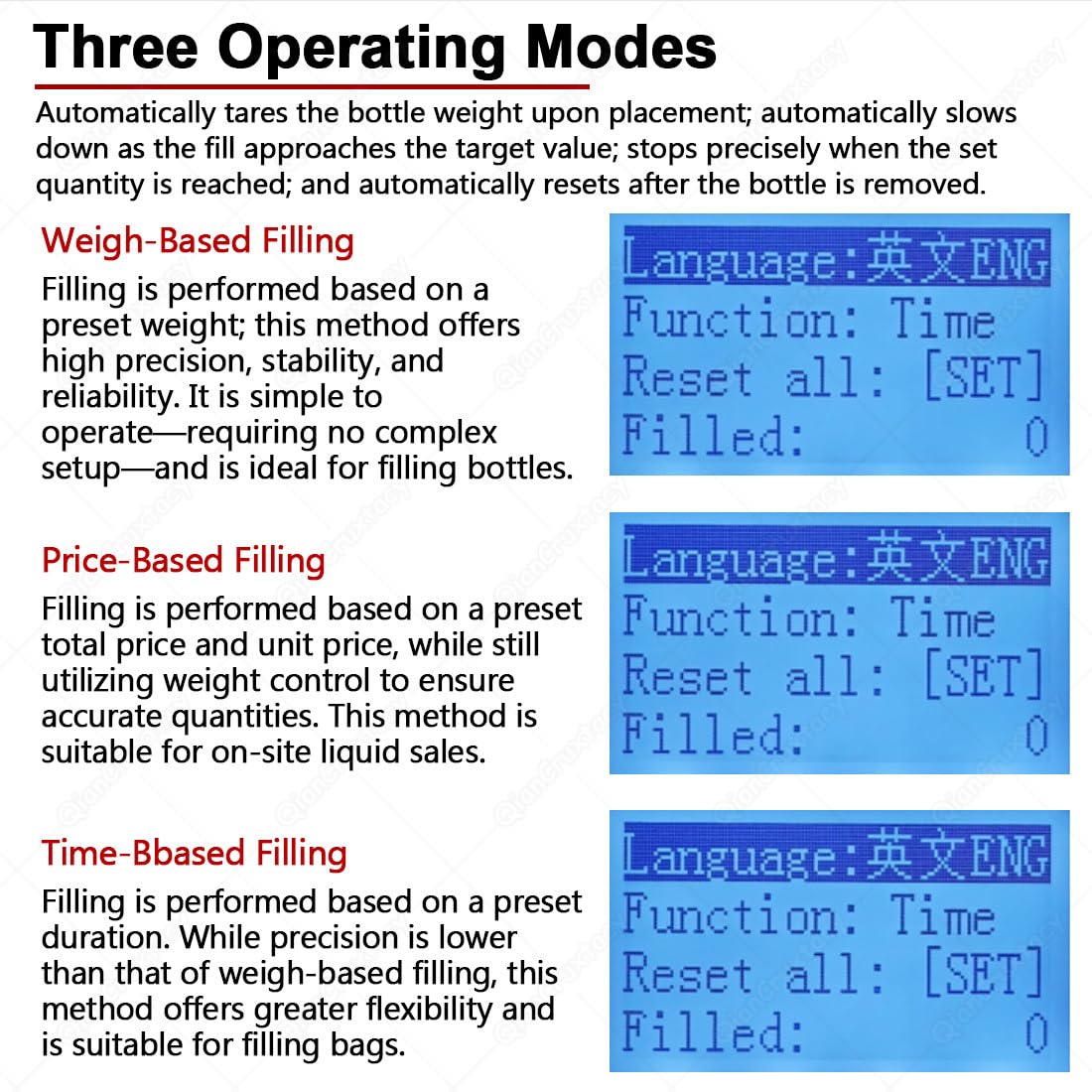 Three Operating Modes

Automatically tares the bottle weight upon placement; automatically slows down as the fill approaches the target value; stops precisely when the set quantity is reached; and automatically resets after the bottle is removed.

Weigh-Based Filling

Filling is performed based on a preset weight; this method offers high precision, stability, and reliability. It is simple to operate—requiring no complex setup—and is ideal for filling bottles.

Language:英文ENG
Function: Time
Reset all: [SET]
Filled: 0

Price-Based Filling

Filling is performed based on a preset total price and unit price, while still utilizing weight control to ensure accurate quantities. This method is suitable for on-site liquid sales.

Language:英文ENG
Function: Time
Reset all: [SET]
Filled: 0

Time-Bbased Filling

Filling is performed based on a preset duration. While precision is lower than that of weigh-based filling, this method offers greater flexibility and is suitable for filling bags.

Language:英文ENG
Function: Time
Reset all: [SET]
Filled: 0